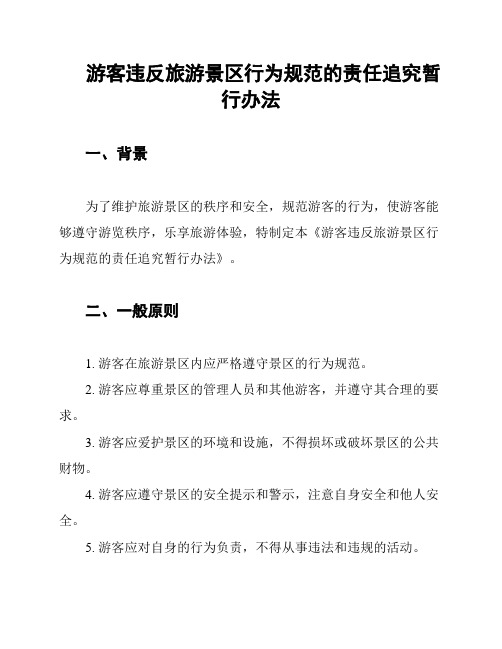 游客违反旅游景区行为规范的责任追究暂行办法

一、背景

为了维护旅游景区的秩序和安全，规范游客的行为，使游客能够遵守游览秩序，乐享旅游体验，特制定本《游客违反旅游景区行为规范的责任追究暂行办法》。

二、一般原则

1. 游客在旅游景区内应严格遵守景区的行为规范。

2. 游客应尊重景区的管理人员和其他游客，并遵守其合理的要求。

3. 游客应爱护景区的环境和设施，不得损坏或破坏景区的公共财物。

4. 游客应遵守景区的安全提示和警示，注意自身安全和他人安全。

5. 游客应对自身的行为负责，不得从事违法和违规的活动。